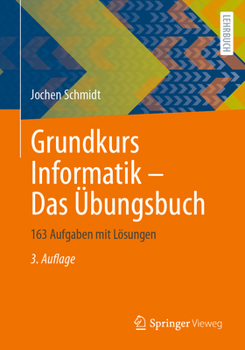 LEHRBUCH

Jochen Schmidt

Grundkurs Informatik – Das Übungsbuch

163 Aufgaben mit Lösungen

3. Auflage

Springer Vieweg